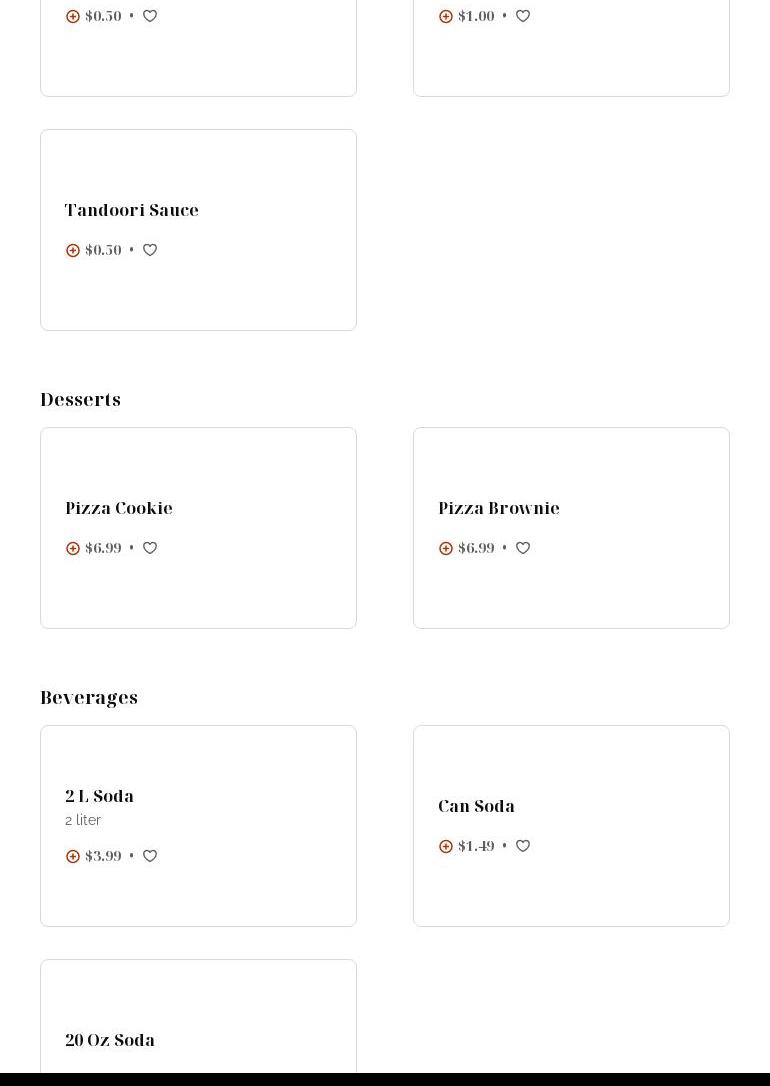 $0.50 •

$1.00 •

Tandoori Sauce

$0.50 •

Desserts

Pizza Cookie

$6.99 •

Pizza Brownie

$6.99 •

Beverages

2 L Soda

2 liter

$3.99 •

Can Soda

$1.49 •

20 Oz Soda